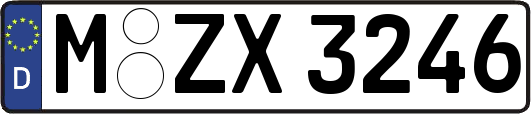 D M ZX 3246